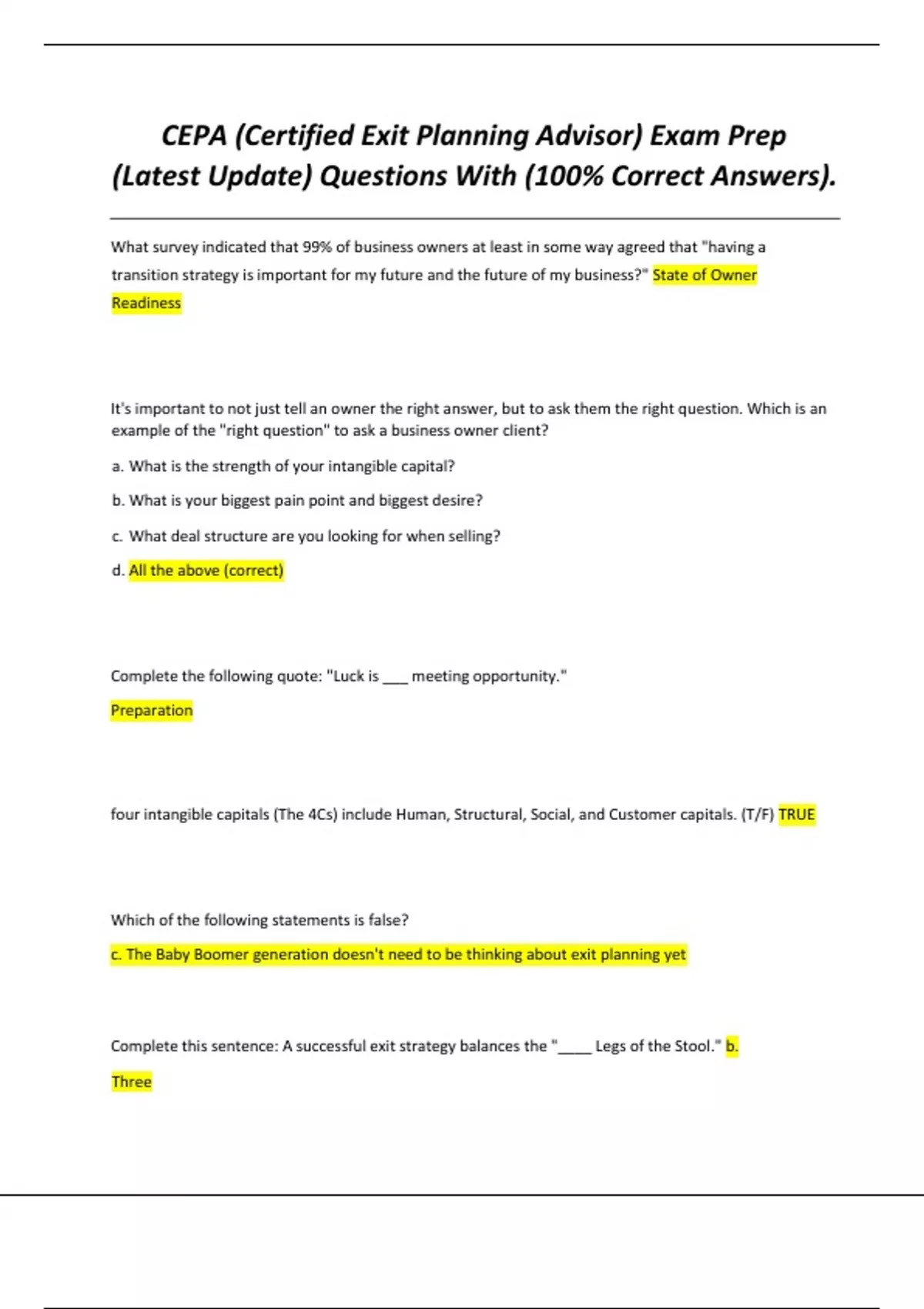 CEPA (Certified Exit Planning Advisor) Exam Prep (Latest Update) Questions With (100% Correct Answers).

What survey indicated that 99% of business owners at least in some way agreed that "having a transition strategy is important for my future and the future of my business?" State of Owner Readiness

It's important to not just tell an owner the right answer, but to ask them the right question. Which is an example of the "right question" to ask a business owner client?

a. What is the strength of your intangible capital?

b. What is your biggest pain point and biggest desire?

c. What deal structure are you looking for when selling?

d. All the above (correct)

Complete the following quote: "Luck is ___ meeting opportunity."

Preparation

four intangible capitals (The 4Cs) include Human, Structural, Social, and Customer capitals. (T/F) TRUE

Which of the following statements is false?

c. The Baby Boomer generation doesn't need to be thinking about exit planning yet

Complete this sentence: A successful exit strategy balances the "____ Legs of the Stool." b. Three